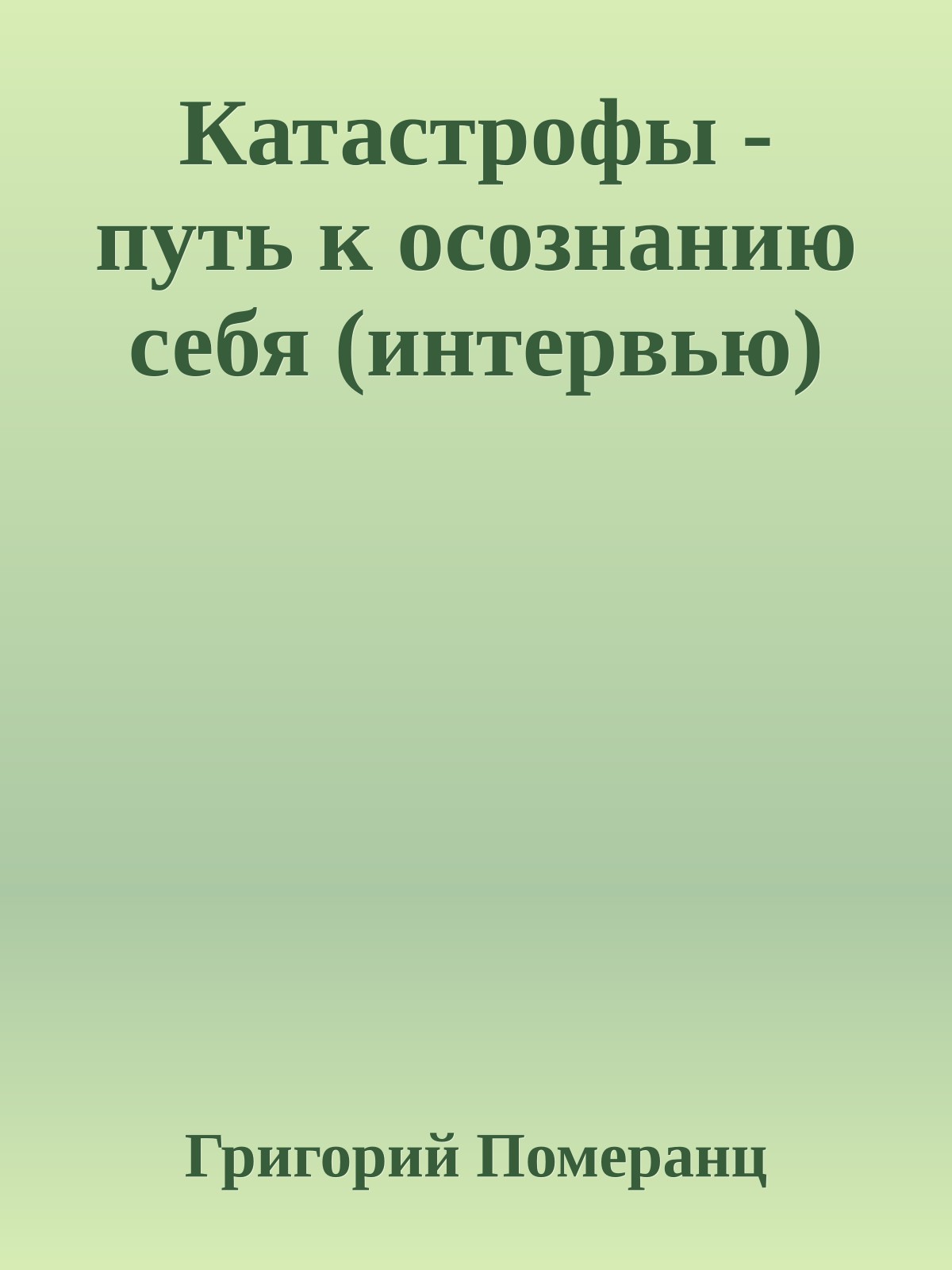 Катастрофы - путь к осознанию себя (интервью)

Григорий Померанц